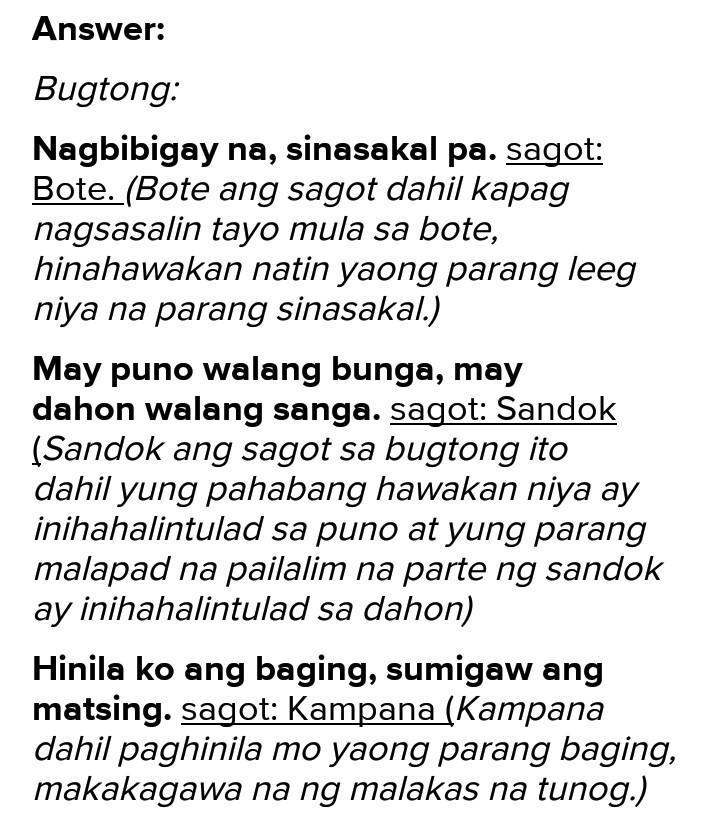 Answer:

Bugtong:

Nagbibigay na, sinasakal pa. sagot: Bote. (Bote ang sagot dahil kapag nagsasalin tayo mula sa bote, hinahawakan natin yaong parang leeg niya na parang sinasakal.)

May puno walang bunga, may dahon walang sanga. sagot: Sandok (Sandok ang sagot sa bugtong ito dahil yung pahabang hawakan niya ay inihahalintulad sa puno at yung parang malapad na pailalim na parte ng sandok ay inihahalintulad sa dahon)

Hinila ko ang baging, sumigaw ang matsing. sagot: Kampana (Kampana dahil paghinila mo yaong parang baging, makakagawa na ng malakas na tunog.)